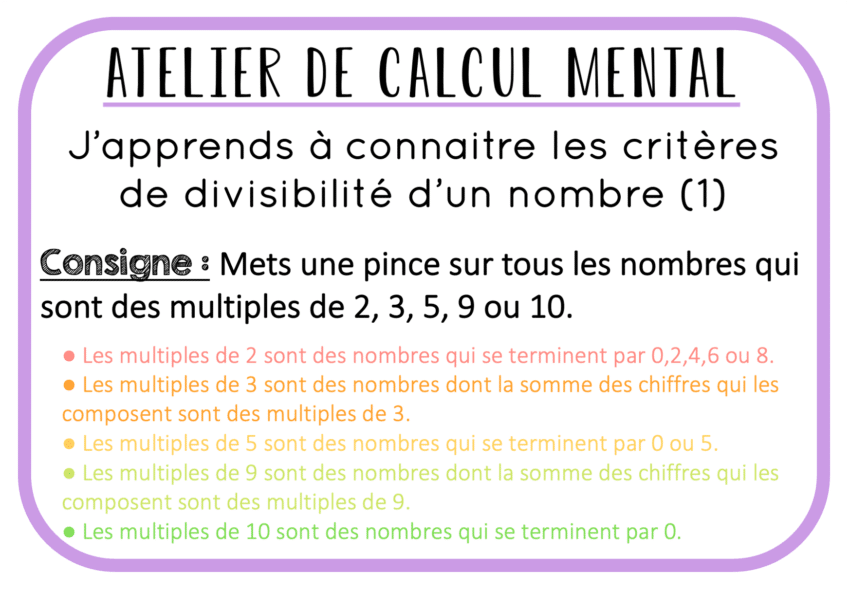 ATELIER DE CALCUL MENTAL

J'apprends à connaitre les critères de divisibilité d'un nombre (1)

Consigne : Mets une pince sur tous les nombres qui sont des multiples de 2, 3, 5, 9 ou 10.

● Les multiples de 2 sont des nombres qui se terminent par 0,2,4,6 ou 8.
● Les multiples de 3 sont des nombres dont la somme des chiffres qui les composent sont des multiples de 3.
● Les multiples de 5 sont des nombres qui se terminent par 0 ou 5.
● Les multiples de 9 sont des nombres dont la somme des chiffres qui les composent sont des multiples de 9.
● Les multiples de 10 sont des nombres qui se terminent par 0.